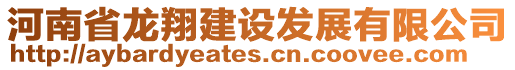 河南省龙翔建设发展有限公司
http://aybardyeates.cn.coovee.com